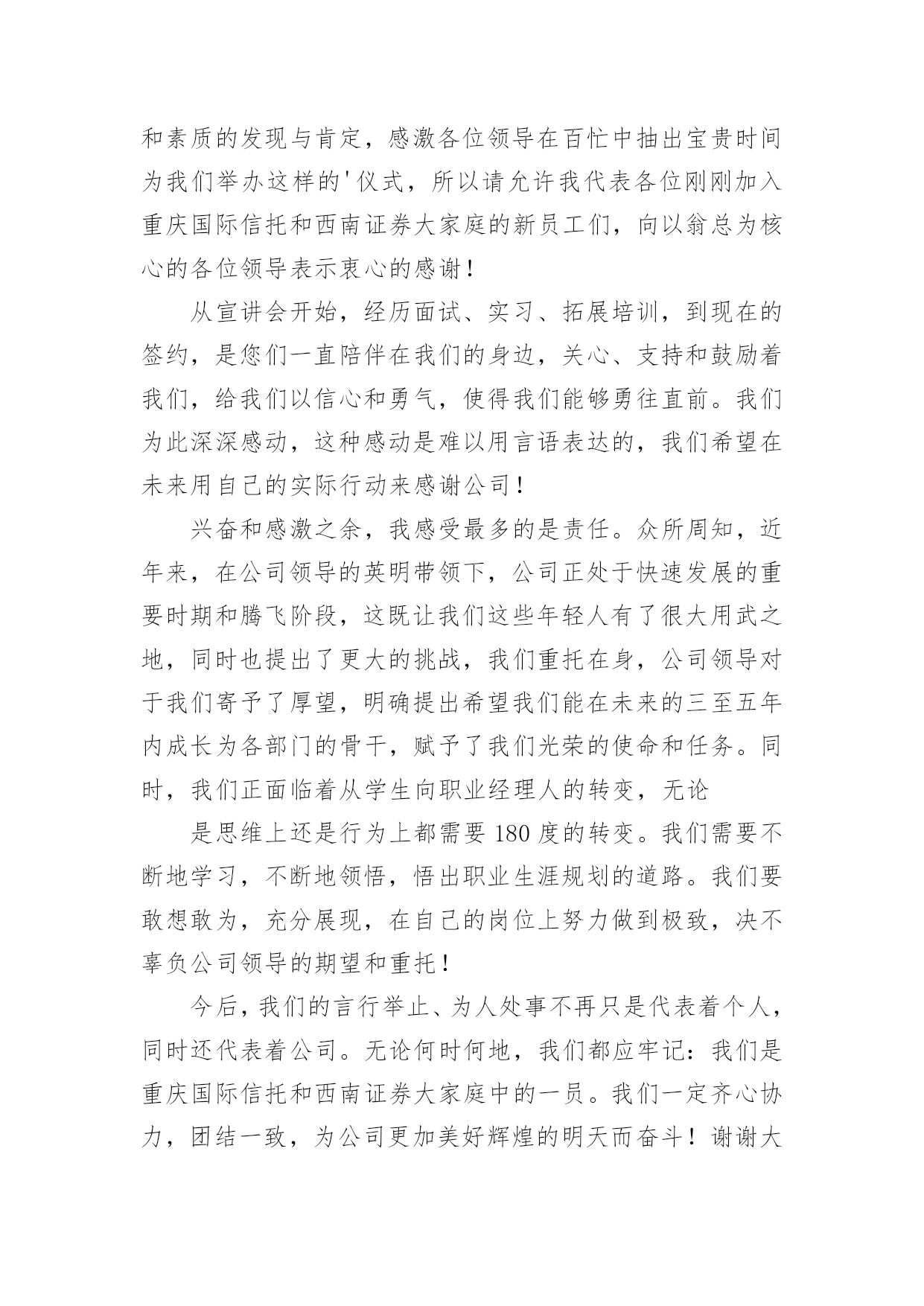 和素质的发现与肯定，感激各位领导在百忙中抽出宝贵时间为我们举办这样的'仪式，所以请允许我代表各位刚刚加入重庆国际信托和西南证券大家庭的新员工们，向以翁总为核心的各位领导表示衷心的感谢！

从宣讲会开始，经历面试、实习、拓展培训，到现在的签约，是您们一直陪伴在我们的身边，关心、支持和鼓励着我们，给我们以信心和勇气，使得我们能够勇往直前。我们为此深深感动，这种感动是难以用言语表达的，我们希望在未来用自己的实际行动来感谢公司！

兴奋和感激之余，我感受最多的是责任。众所周知，近年来，在公司领导的英明带领下，公司正处于快速发展的重要时期和腾飞阶段，这既让我们这些年轻人有了很大用武之地，同时也提出了更大的挑战，我们重托在身，公司领导对于我们寄予了厚望，明确提出希望我们能在未来的三至五年内成长为各部门的骨干，赋予了我们光荣的使命和任务。同时，我们正面临着从学生向职业经理人的转变，无论

是思维上还是行为上都需要 180 度的转变。我们需要不断地学习，不断地领悟，悟出职业生涯规划的道路。我们要敢想敢为，充分展现，在自己的岗位上努力做到极致，决不辜负公司领导的期望和重托！

今后，我们的言行举止、为人处事不再只是代表着个人，同时还代表着公司。无论何时何地，我们都应牢记：我们是重庆国际信托和西南证券大家庭中的一员。我们一定齐心协力，团结一致，为公司更加美好辉煌的明天而奋斗！谢谢大